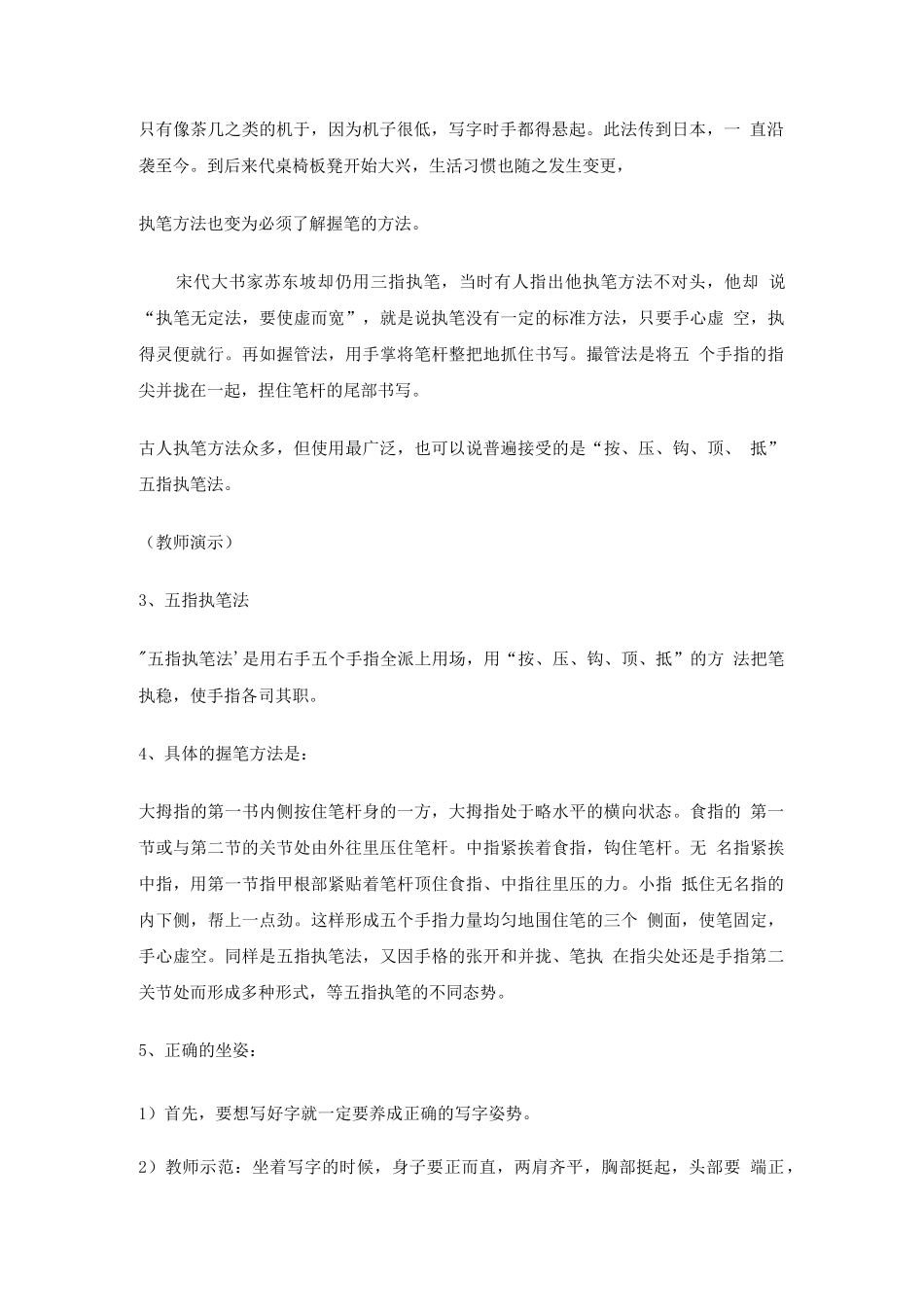 只有像茶几之类的机于，因为机子很低，写字时手都得悬起。此法传到日本，一 直沿袭至今。到后来代桌椅板凳开始大兴，生活习惯也随之发生变更，

执笔方法也变为必须了解握笔的方法。

宋代大书家苏东坡却仍用三指执笔，当时有人指出他执笔方法不对头，他却 说“执笔无定法，要使虚而宽”，就是说执笔没有一定的标准方法，只要手心虚 空，执得灵便就行。再如握管法，用手掌将笔杆整把地抓住书写。撮管法是将五 个手指的指尖并拢在一起，捏住笔杆的尾部书写。

古人执笔方法众多，但使用最广泛，也可以说普遍接受的是“按、压、钩、顶、 抵”五指执笔法。

（教师演示）

3、五指执笔法

"五指执笔法'是用右手五个手指全派上用场，用“按、压、钩、顶、抵”的方 法把笔执稳，使手指各司其职。

4、具体的握笔方法是：

大拇指的第一书内侧按住笔杆身的一方，大拇指处于略水平的横向状态。食指的 第一节或与第二节的关节处由外往里压住笔杆。中指紧挨着食指，钩住笔杆。无 名指紧挨中指，用第一节指甲根部紧贴着笔杆顶住食指、中指往里压的力。小指 抵住无名指的内下侧，帮上一点劲。这样形成五个手指力量均匀地围住笔的三个 侧面，使笔固定，手心虚空。同样是五指执笔法，又因手格的张开和并拢、笔执 在指尖处还是手指第二关节处而形成多种形式，等五指执笔的不同态势。

5、正确的坐姿：

1）首先，要想写好字就一定要养成正确的写字姿势。

2）教师示范：坐着写字的时候，身子要正而直，两肩齐平，胸部挺起，头部要 端正，